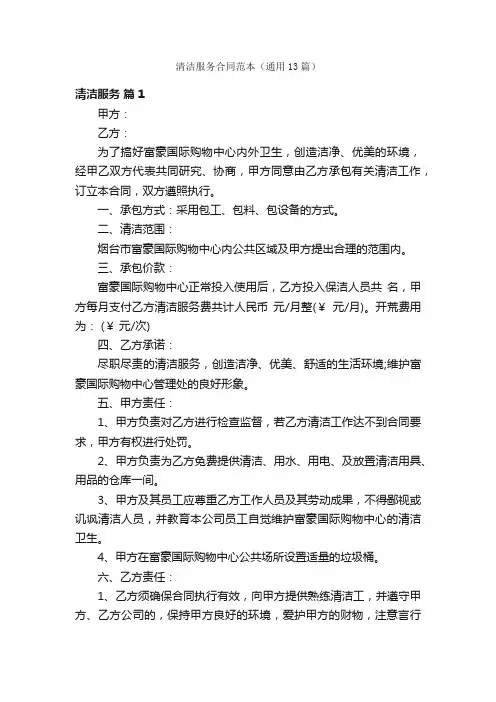 清洁服务合同范本（通用13篇）

清洁服务 篇1

甲方：

乙方：

为了搞好富豪国际购物中心内外卫生，创造洁净、优美的环境，经甲乙双方代表共同研究、协商，甲方同意由乙方承包有关清洁工作，订立本合同，双方遵照执行。

一、承包方式：采用包工、包料、包设备的方式。

二、清洁范围：

烟台市富豪国际购物中心内公共区域及甲方提出合理的范围内。

三、承包价款：

富豪国际购物中心正常投入使用后，乙方投入保洁人员共 名，甲方每月支付乙方清洁服务费共计人民币 元/月整(￥ 元/月)。开荒费用为：(￥ 元/次)

四、乙方承诺：

尽职尽责的清洁服务，创造洁净、优美、舒适的生活环境;维护富豪国际购物中心管理处的良好形象。

五、甲方责任：

1、甲方负责对乙方进行检查监督，若乙方清洁工作达不到合同要求，甲方有权进行处罚。

2、甲方负责为乙方免费提供清洁、用水、用电、及放置清洁用具、用品的仓库一间。

3、甲方及其员工应尊重乙方工作人员及其劳动成果，不得鄙视或讥讽清洁人员，并教育本公司员工自觉维护富豪国际购物中心的清洁卫生。

4、甲方在富豪国际购物中心公共场所设置适量的垃圾桶。

六、乙方责任：

1、乙方须确保合同执行有效，向甲方提供熟练清洁工，并遵守甲方、乙方公司的，保持甲方良好的环境，爱护甲方的财物，注意言行